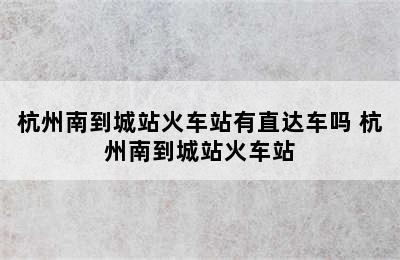 杭州南到城站火车站有直达车吗 杭州南到城站火车站